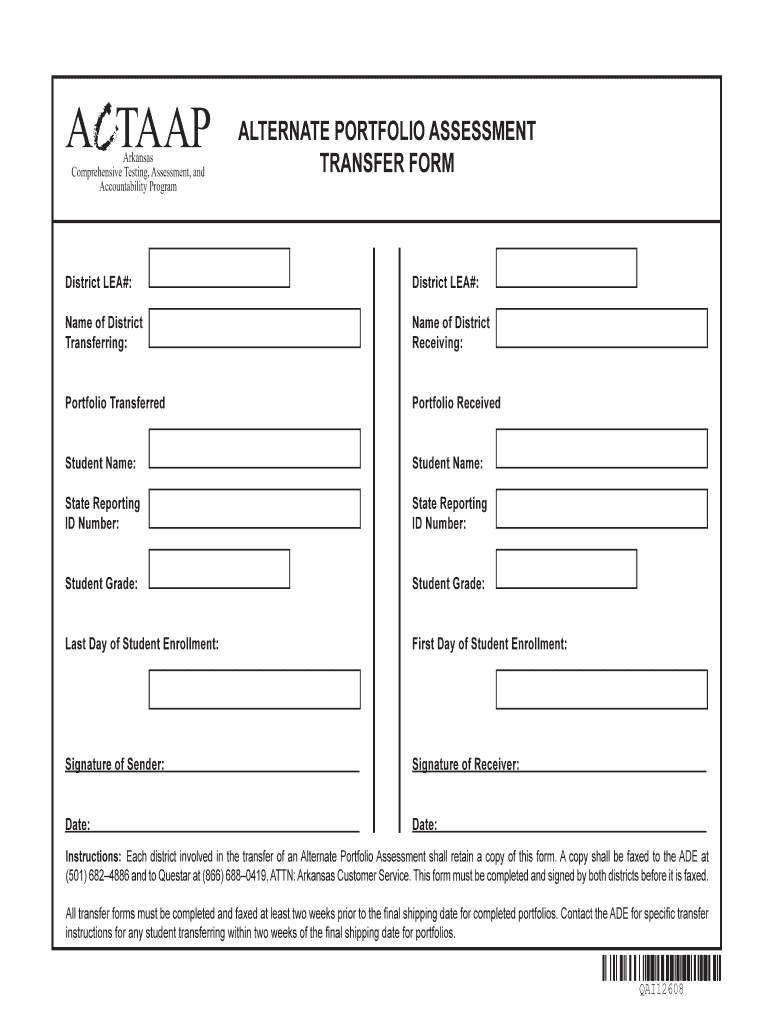 ACTAAP
Arkansas
Comprehensive Testing, Assessment, and Accountability Program

ALTERNATE PORTFOLIO ASSESSMENT
TRANSFER FORM

District LEA#:

Name of District Transferring:

Portfolio Transferred

Student Name:

State Reporting ID Number:

Student Grade:

Last Day of Student Enrollment:

Signature of Sender:

Date:

District LEA#:

Name of District Receiving:

Portfolio Received

Student Name:

State Reporting ID Number:

Student Grade:

First Day of Student Enrollment:

Signature of Receiver:

Date:

Instructions: Each district involved in the transfer of an Alternate Portfolio Assessment shall retain a copy of this form. A copy shall be faxed to the ADE at (501) 682–4886 and to Questar at (866) 688–0419, ATTN: Arkansas Customer Service. This form must be completed and signed by both districts before it is faxed.

All transfer forms must be completed and faxed at least two weeks prior to the final shipping date for completed portfolios. Contact the ADE for specific transfer instructions for any student transferring within two weeks of the final shipping date for portfolios.

QAI12608